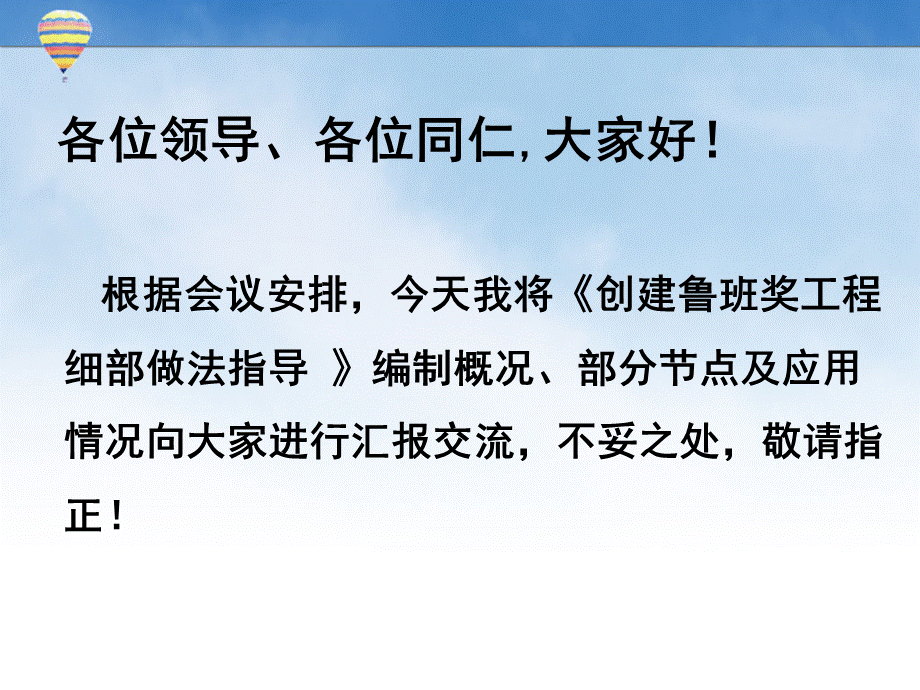 各位领导、各位同仁, 大家好!

根据会议安排，今天我将《创建鲁班奖工程细部做法指导 》编制概况、部分节点及应用情况向大家进行汇报交流，不妥之处，敬请指正!